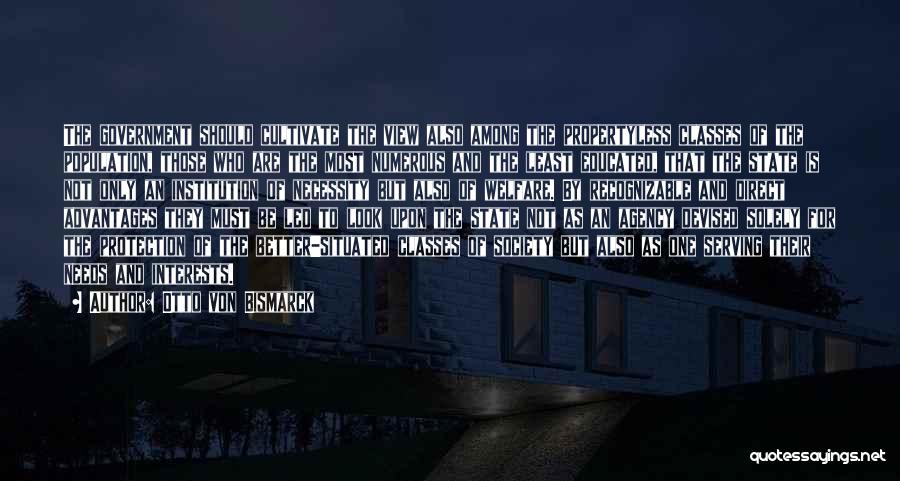 THE GOVERNMENT SHOULD CULTIVATE THE VIEW ALSO AMONG THE PROPERTYLESS CLASSES OF THE POPULATION, THOSE WHO ARE THE MOST NUMEROUS AND THE LEAST EDUCATED, THAT THE STATE IS NOT ONLY AN INSTITUTION OF NECESSITY BUT ALSO OF WELFARE. BY RECOGNIZABLE AND DIRECT ADVANTAGES THEY MUST BE LED TO LOOK UPON THE STATE NOT AS AN AGENCY DEVISED SOLELY FOR THE PROTECTION OF THE BETTER-SITUATED CLASSES OF SOCIETY BUT ALSO AS ONE SERVING THEIR NEEDS AND INTERESTS.

AUTHOR: OTTO VON BISMARCK

quotessayings.net